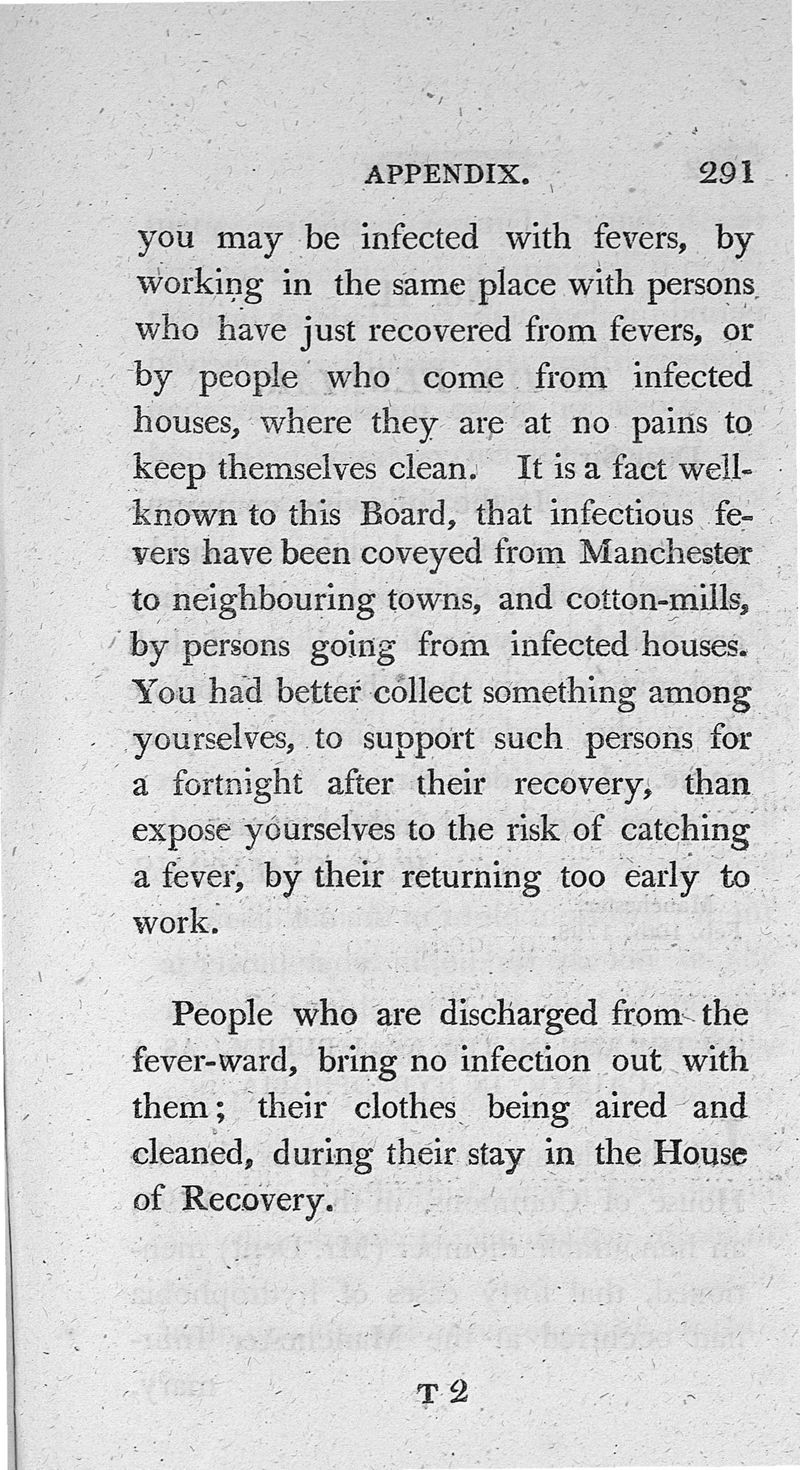 APPENDIX. 291

you may be infected with fevers, by working in the same place with persons who have just recovered from fevers, or by people who come from infected houses, where they are at no pains to keep themselves clean. It is a fact well-known to this Board, that infectious fevers have been coveyed from Manchester to neighbouring towns, and cotton-mills, by persons going from infected houses. You had better collect something among yourselves, to support such persons for a fortnight after their recovery, than expose yourselves to the risk of catching a fever, by their returning too early to work.

People who are discharged from the fever-ward, bring no infection out with them; their clothes being aired and cleaned, during their stay in the House of Recovery.

T 2